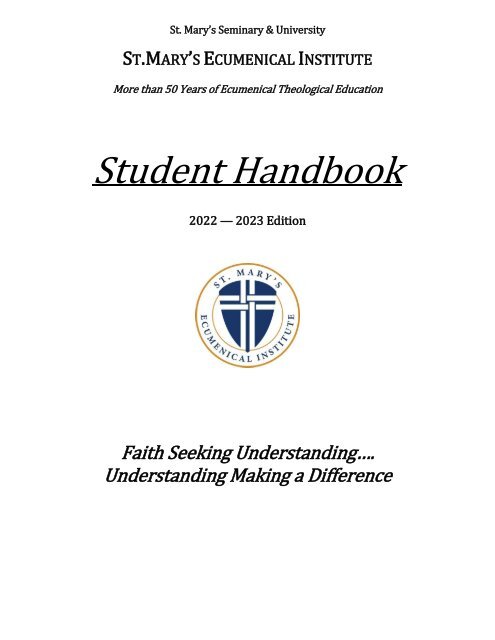 St. Mary's Seminary & University

ST.MARY'S ECUMENICAL INSTITUTE

More than 50 Years of Ecumenical Theological Education

Student Handbook

2022 — 2023 Edition

ST. MARY'S ECUMENICAL INSTITUTE

Faith Seeking Understanding....
Understanding Making a Difference